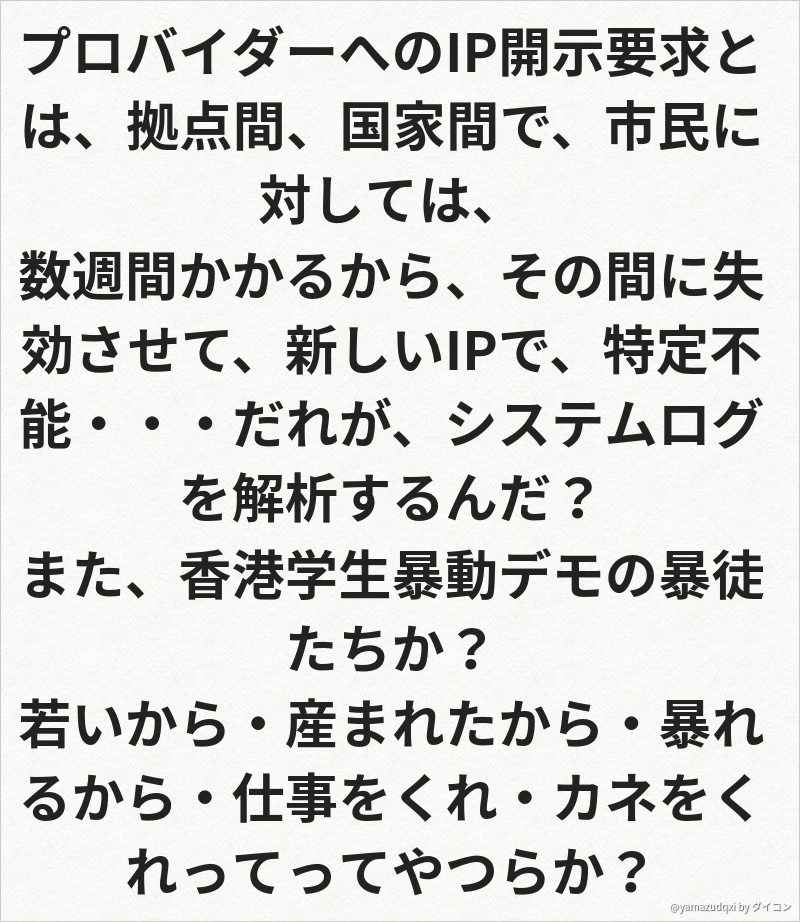 プロバイダーへのIP開示要求とは、拠点間、国家間で、市民に対しては、

数週間かかるから、その間に失効させて、新しいIPで、特定不能・・・だれが、システムログを解析するんだ？

また、香港学生暴動デモの暴徒たちか？

若いから・産まれたから・暴れるから・仕事をくれ・カネをくれってってやつらか？

@yamazudqxi by ダイコン